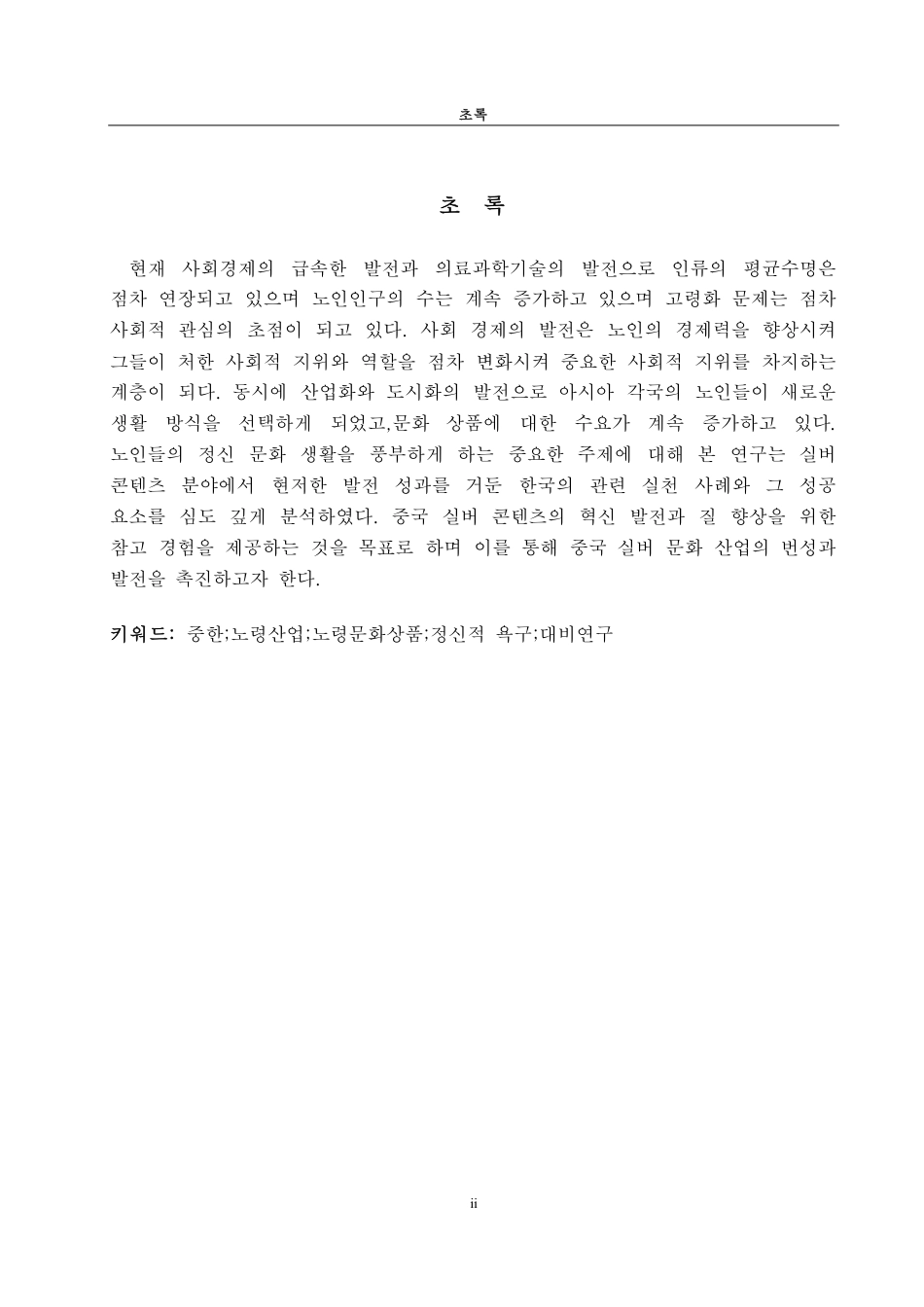 초록

초 록

현재 사회경제의 급속한 발전과 의료과학기술의 발전으로 인류의 평균수명은 점차 연장되고 있으며 노인인구의 수는 계속 증가하고 있으며 고령화 문제는 점차 사회적 관심의 초점이 되고 있다. 사회 경제의 발전은 노인의 경제력을 향상시켜 그들이 처한 사회적 지위와 역할을 점차 변화시켜 중요한 사회적 지위를 차지하는 계층이 되다. 동시에 산업화와 도시화의 발전으로 아시아 각국의 노인들이 새로운 생활 방식을 선택하게 되었고,문화 상품에 대한 수요가 계속 증가하고 있다. 노인들의 정신 문화 생활을 풍부하게 하는 중요한 주제에 대해 본 연구는 실버 콘텐츠 분야에서 현저한 발전 성과를 거둔 한국의 관련 실천 사례와 그 성공 요소를 심도 깊게 분석하였다. 중국 실버 콘텐츠의 혁신 발전과 질 향상을 위한 참고 경험을 제공하는 것을 목표로 하며 이를 통해 중국 실버 문화 산업의 번성과 발전을 촉진하고자 한다.

키워드: 중한;노령산업;노령문화상품;정신적 욕구;대비연구

ii